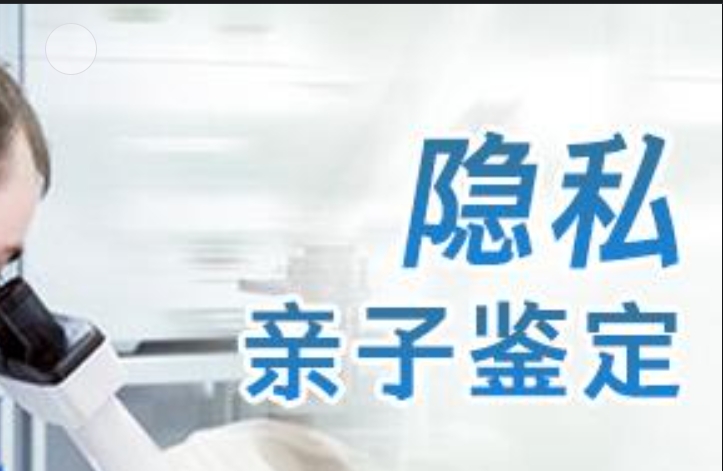 隐私
亲子鉴定